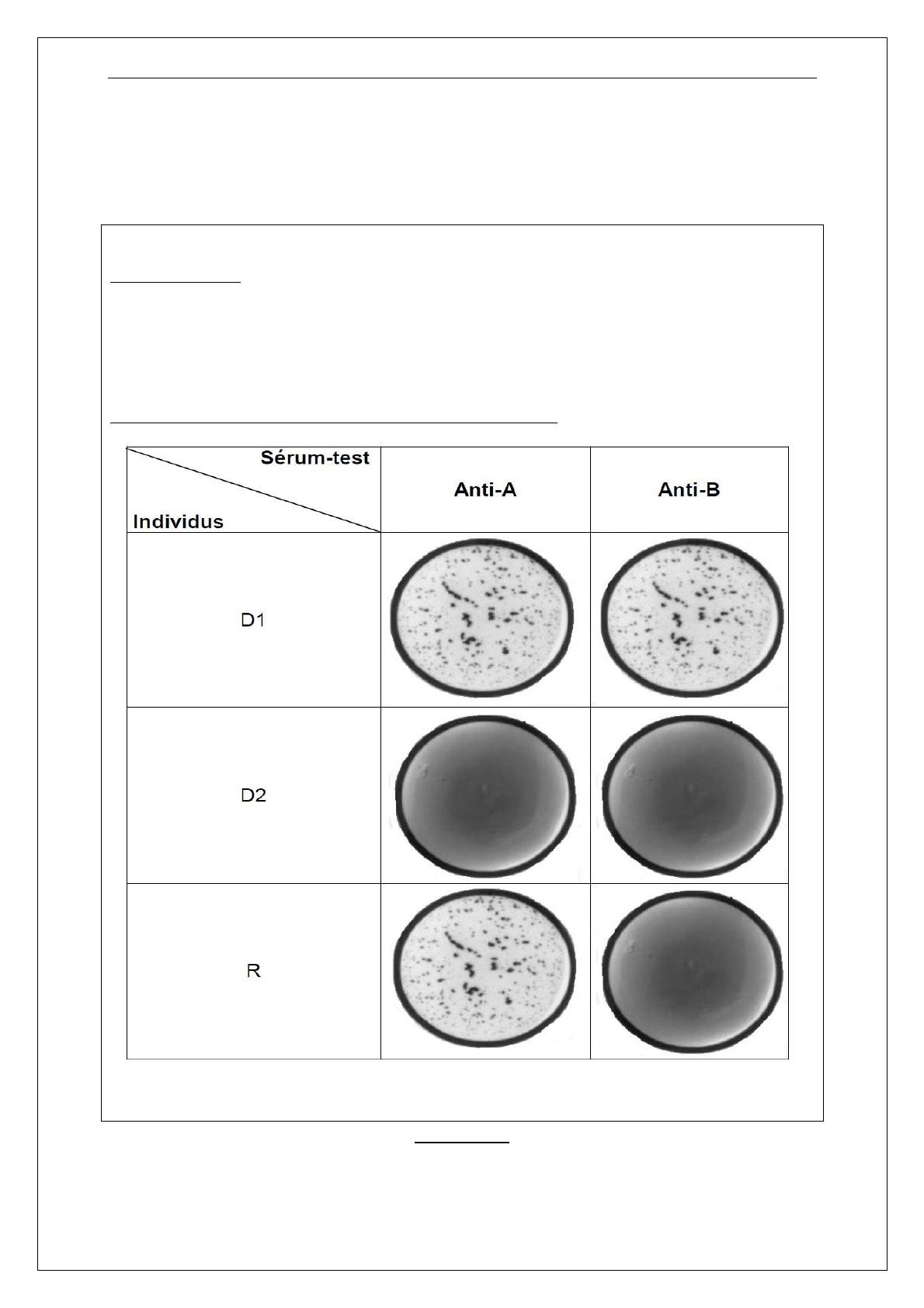 | Sérum-test / Individus | Anti-A | Anti-B |
|---|---|---|
| D1 | | |
| D2 | | |
| R | | |